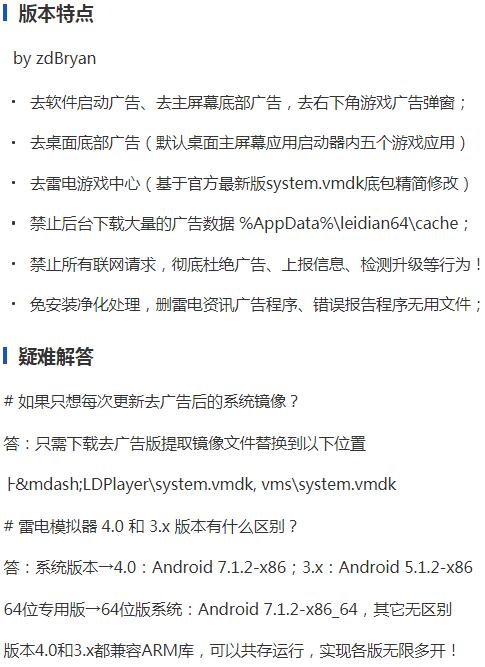 版本特点

by zdBryan

· 去软件启动广告、去主屏幕底部广告，去右下角游戏广告弹窗；

· 去桌面底部广告（默认桌面主屏幕应用启动器内五个游戏应用）

· 去雷电游戏中心（基于官方最新版system.vmdk底包精简修改）

· 禁止后台下载大量的广告数据 %AppData%\leidian64\cache；

· 禁止所有联网请求，彻底杜绝广告、上报信息、检测升级等行为！

· 免安装净化处理，删雷电资讯广告程序、错误报告程序无用文件；

疑难解答

# 如果只想每次更新去广告后的系统镜像？

答：只需下载去广告版提取镜像文件替换到以下位置

├&mdash;LDPlayer\system.vmdk, vms\system.vmdk

# 雷电模拟器 4.0 和 3.x 版本有什么区别？

答：系统版本→4.0：Android 7.1.2-x86；3.x：Android 5.1.2-x86

64位专用版→64位版系统：Android 7.1.2-x86_64，其它无区别

版本4.0和3.x都兼容ARM库，可以共存运行，实现各版无限多开！